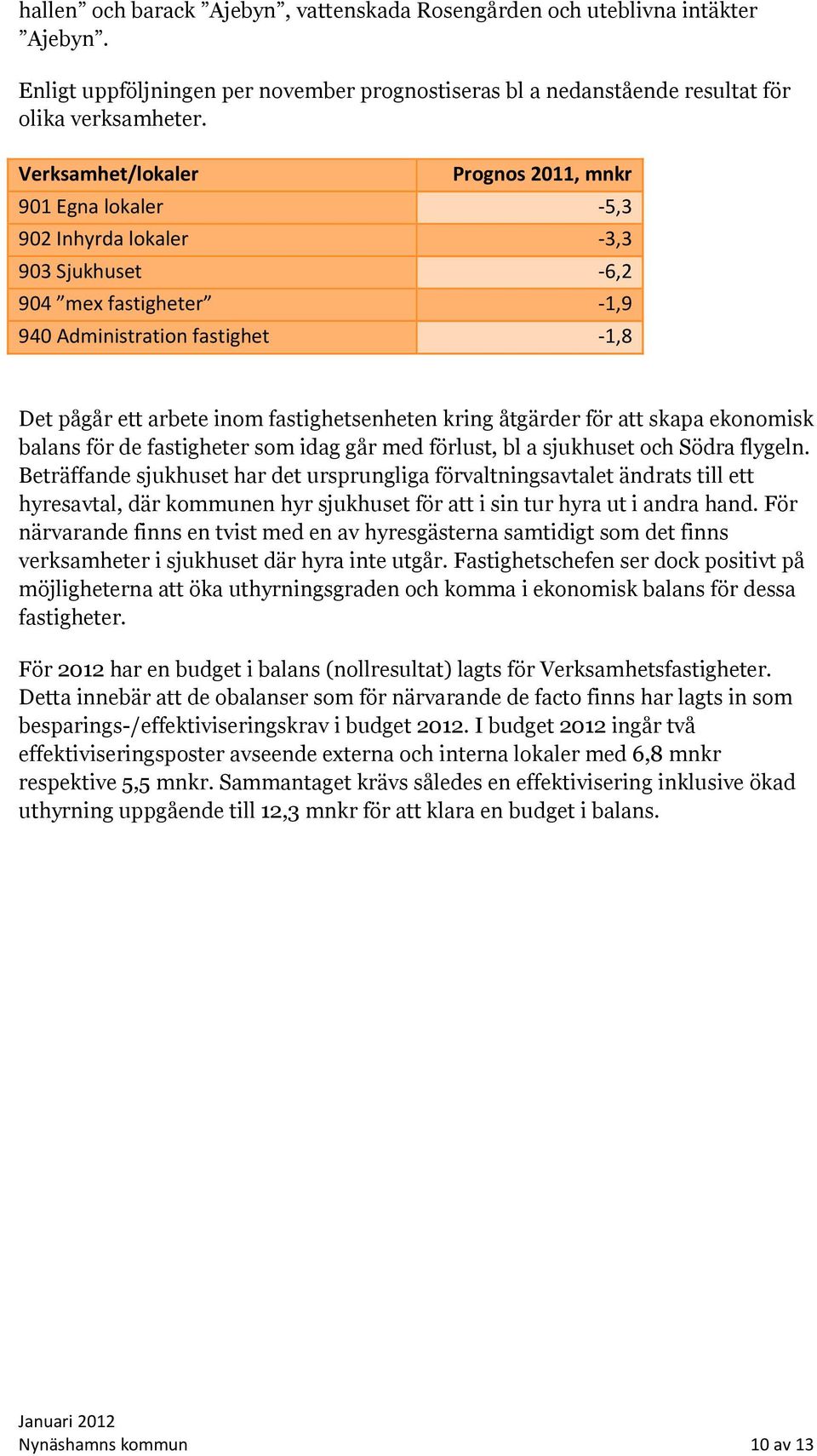 hallen” och barack ”Ajebyn”, vattenskada Rosengården och uteblivna intäkter ”Ajebyn”.

Enligt uppföljningen per november prognostiseras bl a nedanstående resultat för olika verksamheter.

| Verksamhet/lokaler | Prognos 2011, mnkr |
|---|---|
| 901 Egna lokaler | -5,3 |
| 902 Inhyrda lokaler | -3,3 |
| 903 Sjukhuset | -6,2 |
| 904 ”mex fastigheter” | -1,9 |
| 940 Administration fastighet | -1,8 |

Det pågår ett arbete inom fastighetsenheten kring åtgärder för att skapa ekonomisk balans för de fastigheter som idag går med förlust, bl a sjukhuset och Södra flygeln. Beträffande sjukhuset har det ursprungliga förvaltningsavtalet ändrats till ett hyresavtal, där kommunen hyr sjukhuset för att i sin tur hyra ut i andra hand. För närvarande finns en tvist med en av hyresgästerna samtidigt som det finns verksamheter i sjukhuset där hyra inte utgår. Fastighetschefen ser dock positivt på möjligheterna att öka uthyrningsgraden och komma i ekonomisk balans för dessa fastigheter.

För 2012 har en budget i balans (nollresultat) lagts för Verksamhetsfastigheter. Detta innebär att de obalanser som för närvarande de facto finns har lagts in som besparings-/effektiviseringskrav i budget 2012. I budget 2012 ingår två effektiviseringsposter avseende externa och interna lokaler med 6,8 mnkr respektive 5,5 mnkr. Sammantaget krävs således en effektivisering inklusive ökad uthyrning uppgående till 12,3 mnkr för att klara en budget i balans.

Januari 2012
Nynäshamns kommun 10 av 13